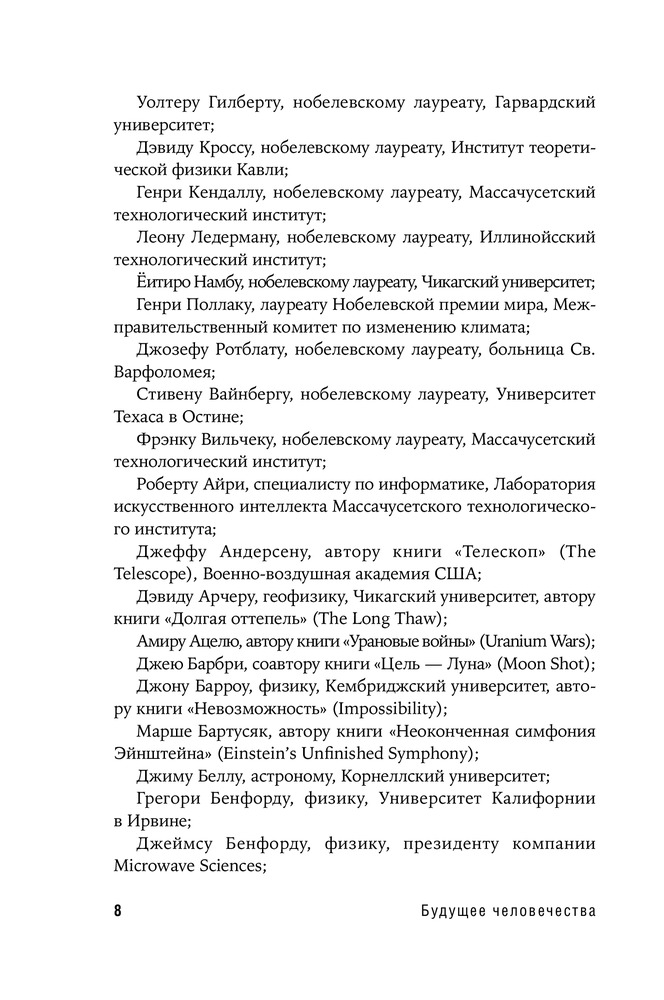 Уолтеру Гилберту, нобелевскому лауреату, Гарвардский университет;

Дэвиду Кроссу, нобелевскому лауреату, Институт теоретической физики Кавли;

Генри Кендаллу, нобелевскому лауреату, Массачусетский технологический институт;

Леону Ледерману, нобелевскому лауреату, Иллинойсский технологический институт;

Ёитиро Намбу, нобелевскому лауреату, Чикагский университет;

Генри Поллаку, лауреату Нобелевской премии мира, Межправительственный комитет по изменению климата;

Джозефу Ротблату, нобелевскому лауреату, больница Св. Варфоломея;

Стивену Вайнбергу, нобелевскому лауреату, Университет Техаса в Остине;

Фрэнку Вильчеку, нобелевскому лауреату, Массачусетский технологический институт;

Роберту Айри, специалисту по информатике, Лаборатория искусственного интеллекта Массачусетского технологического института;

Джеффу Андерсену, автору книги «Телескоп» (The Telescope), Военно-воздушная академия США;

Дэвиду Арчеру, геофизику, Чикагский университет, автору книги «Долгая оттепель» (The Long Thaw);

Амиру Ацелю, автору книги «Урановые войны» (Uranium Wars);

Джею Барбри, соавтору книги «Цель — Луна» (Moon Shot);

Джону Барроу, физику, Кембриджский университет, автору книги «Невозможность» (Impossibility);

Марше Бартусяк, автору книги «Неоконченная симфония Эйнштейна» (Einstein's Unfinished Symphony);

Джиму Беллу, астроному, Корнеллский университет;

Грегори Бенфорду, физику, Университет Калифорнии в Ирвине;

Джеймсу Бенфорду, физику, президенту компании Microwave Sciences;

8 Будущее человечества